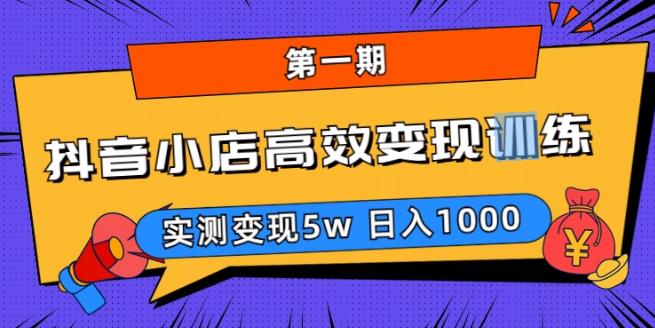 第一期

抖音小店高效变现训练

实测变现5w 日入1000

¥